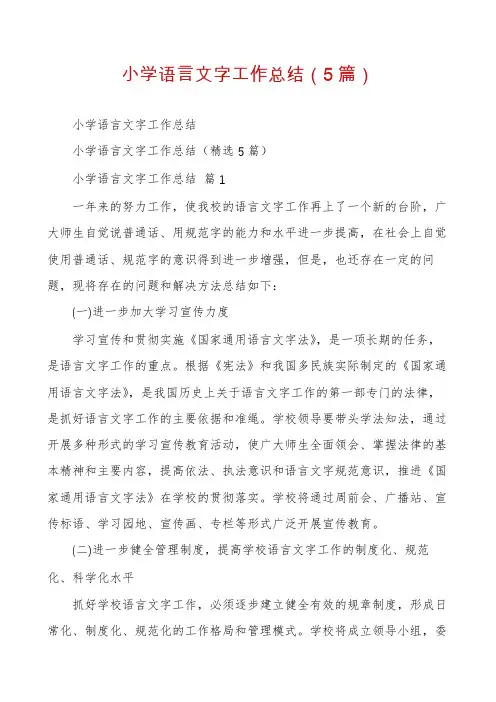 小学语言文字工作总结（5篇）

小学语言文字工作总结

小学语言文字工作总结（精选5篇）

小学语言文字工作总结 篇1

一年来的努力工作，使我校的语言文字工作再上了一个新的台阶，广大师生自觉说普通话、用规范字的能力和水平进一步提高，在社会上自觉使用普通话、规范字的意识得到进一步增强，但是，也还存在一定的问题，现将存在的问题和解决方法总结如下：

(一)进一步加大学习宣传力度

学习宣传和贯彻实施《国家通用语言文字法》，是一项长期的任务，是语言文字工作的重点。根据《宪法》和我国多民族实际制定的《国家通用语言文字法》，是我国历史上关于语言文字工作的第一部专门的法律，是抓好语言文字工作的主要依据和准绳。学校领导要带头学法知法，通过开展多种形式的学习宣传教育活动，使广大师生全面领会、掌握法律的基本精神和主要内容，提高依法、执法意识和语言文字规范意识，推进《国家通用语言文字法》在学校的贯彻落实。学校将通过周前会、广播站、宣传标语、学习园地、宣传画、专栏等形式广泛开展宣传教育。

(二)进一步健全管理制度，提高学校语言文字工作的制度化、规范化、科学化水平

抓好学校语言文字工作，必须逐步建立健全有效的规章制度，形成日常化、制度化、规范化的工作格局和管理模式。学校将成立领导小组，委